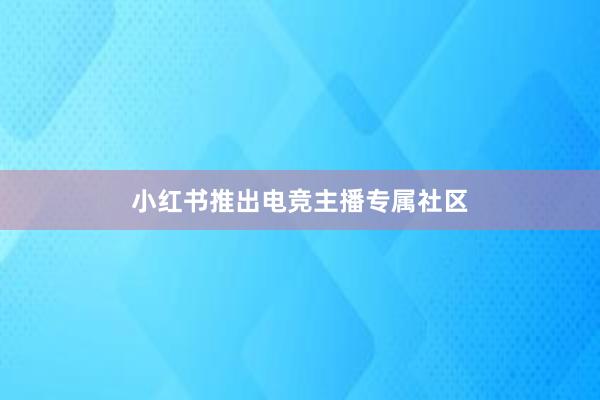 小红书推出电竞主播专属社区